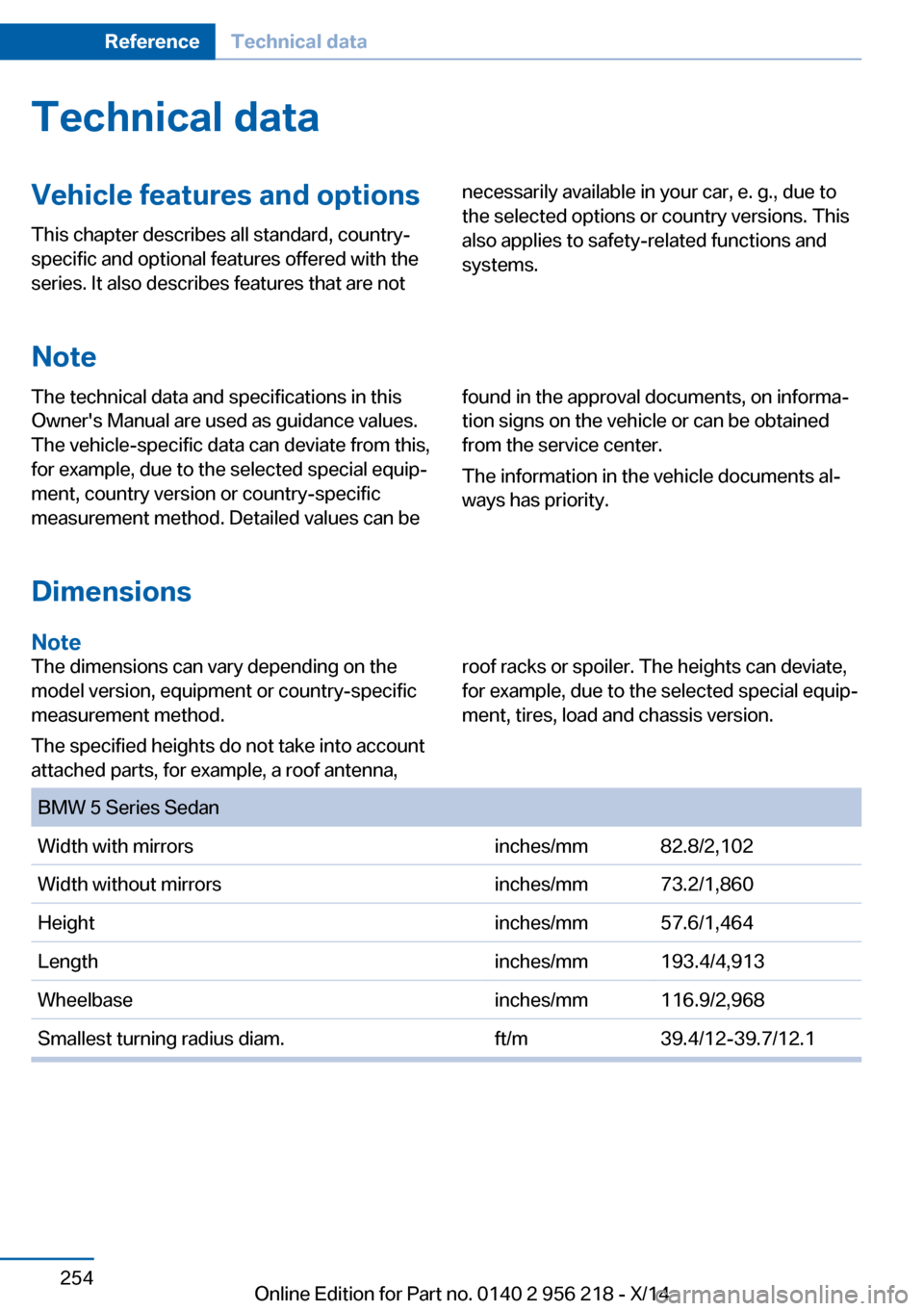 Reference Technical data

Technical data

Vehicle features and options

This chapter describes all standard, country-specific and optional features offered with the series. It also describes features that are not necessarily available in your car, e. g., due to the selected options or country versions. This also applies to safety-related functions and systems.

Note

The technical data and specifications in this Owner's Manual are used as guidance values. The vehicle-specific data can deviate from this, for example, due to the selected special equipment, country version or country-specific measurement method. Detailed values can be found in the approval documents, on information signs on the vehicle or can be obtained from the service center.

The information in the vehicle documents always has priority.

Dimensions

Note

The dimensions can vary depending on the model version, equipment or country-specific measurement method.

The specified heights do not take into account attached parts, for example, a roof antenna, roof racks or spoiler. The heights can deviate, for example, due to the selected special equipment, tires, load and chassis version.

| BMW 5 Series Sedan | | |
|---|---|---|
| Width with mirrors | inches/mm | 82.8/2,102 |
| Width without mirrors | inches/mm | 73.2/1,860 |
| Height | inches/mm | 57.6/1,464 |
| Length | inches/mm | 193.4/4,913 |
| Wheelbase | inches/mm | 116.9/2,968 |
| Smallest turning radius diam. | ft/m | 39.4/12-39.7/12.1 |

254

Online Edition for Part no. 0140 2 956 218 - X/14

carmanualsonline.info